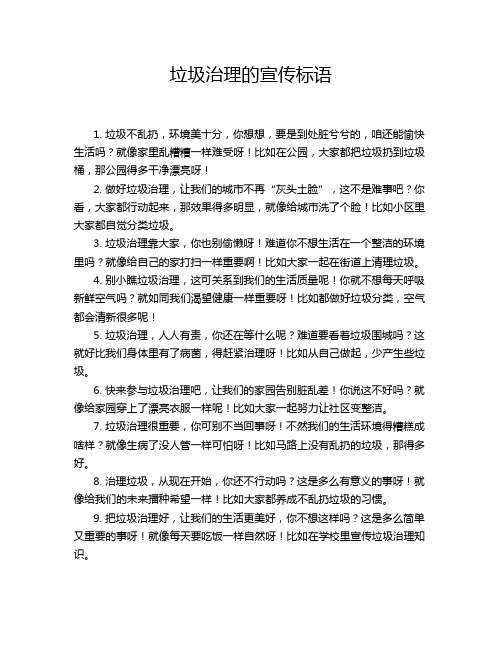 垃圾治理的宣传标语

1. 垃圾不乱扔，环境美十分，你想想，要是到处脏兮兮的，咱还能愉快生活吗？就像家里乱糟糟一样难受呀！比如在公园，大家都把垃圾扔到垃圾桶，那公园得多干净漂亮呀！

2. 做好垃圾治理，让我们的城市不再“灰头土脸”，这不是难事吧？你看，大家都行动起来，那效果得多明显，就像给城市洗了个脸！比如小区里大家都自觉分类垃圾。

3. 垃圾治理靠大家，你也别偷懒呀！难道你不想生活在一个整洁的环境里吗？就像给自己的家打扫一样重要啊！比如大家一起在街道上清理垃圾。

4. 别小瞧垃圾治理，这可关系到我们的生活质量呢！你就不想每天呼吸新鲜空气吗？就如同我们渴望健康一样重要呀！比如都做好垃圾分类，空气都会清新很多呢！

5. 垃圾治理，人人有责，你还在等什么呢？难道要看着垃圾围城吗？这就好比我们身体里有了病菌，得赶紧治理呀！比如从自己做起，少产生些垃圾。

6. 快来参与垃圾治理吧，让我们的家园告别脏乱差！你说这不好吗？就像给家园穿上了漂亮衣服一样呢！比如大家一起努力让社区变整洁。

7. 垃圾治理很重要，你可别不当回事呀！不然我们的生活环境得糟糕成啥样？就像生病了没人管一样可怕呀！比如马路上没有乱扔的垃圾，那得多好。

8. 治理垃圾，从现在开始，你还不行动吗？这是多么有意义的事呀！就像给我们的未来播种希望一样！比如大家都养成不乱扔垃圾的习惯。

9. 把垃圾治理好，让我们的生活更美好，你不想这样吗？这是多么简单又重要的事呀！就像每天要吃饭一样自然呀！比如在学校里宣传垃圾治理知识。